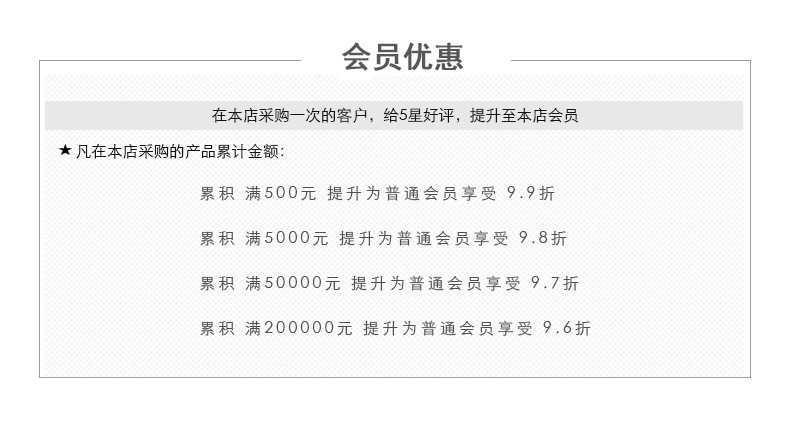 会员优惠

在本店采购一次的客户，给5星好评，提升至本店会员

★ 凡在本店采购的产品累计金额：

累积 满500元 提升为普通会员享受 9.9折

累积 满5000元 提升为普通会员享受 9.8折

累积 满50000元 提升为普通会员享受 9.7折

累积 满200000元 提升为普通会员享受 9.6折